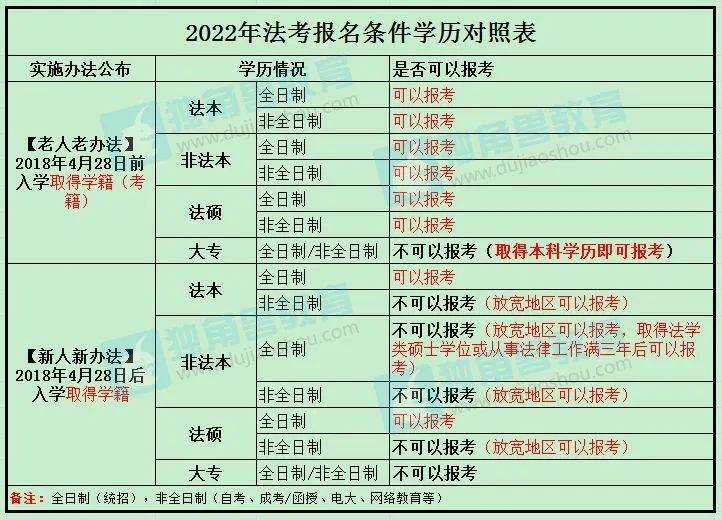 2022年法考报名条件学历对照表

| 实施办法公布 | 学历情况 | | 是否可以报考 |
|---|---|---|---|
| 【老人老办法】2018年4月28日前入学取得学籍（考籍） | 法本 | 全日制 | 可以报考 |
| | | 非全日制 | 可以报考 |
| | 非法本 | 全日制 | 可以报考 |
| | | 非全日制 | 可以报考 |
| | 法硕 | 全日制 | 可以报考 |
| | | 非全日制 | 可以报考 |
| | 大专 | 全日制/非全日制 | 不可以报考（取得本科学历即可报考） |
| 【新人新办法】2018年4月28日后入学取得学籍 | 法本 | 全日制 | 可以报考 |
| | | 非全日制 | 不可以报考（放宽地区可以报考） |
| | 非法本 | 全日制 | 不可以报考（放宽地区可以报考，取得法学类硕士学位或从事法律工作满三年后可以报考） |
| | | 非全日制 | 不可以报考（放宽地区可以报考） |
| | 法硕 | 全日制 | 可以报考 |
| | | 非全日制 | 不可以报考（放宽地区可以报考） |
| | 大专 | 全日制/非全日制 | 不可以报考 |

备注：全日制（统招），非全日制（自考、成考/函授、电大、网络教育等）

独角兽教育 www.dujiaoshou.com